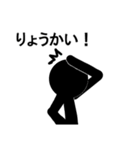 りょうかい！